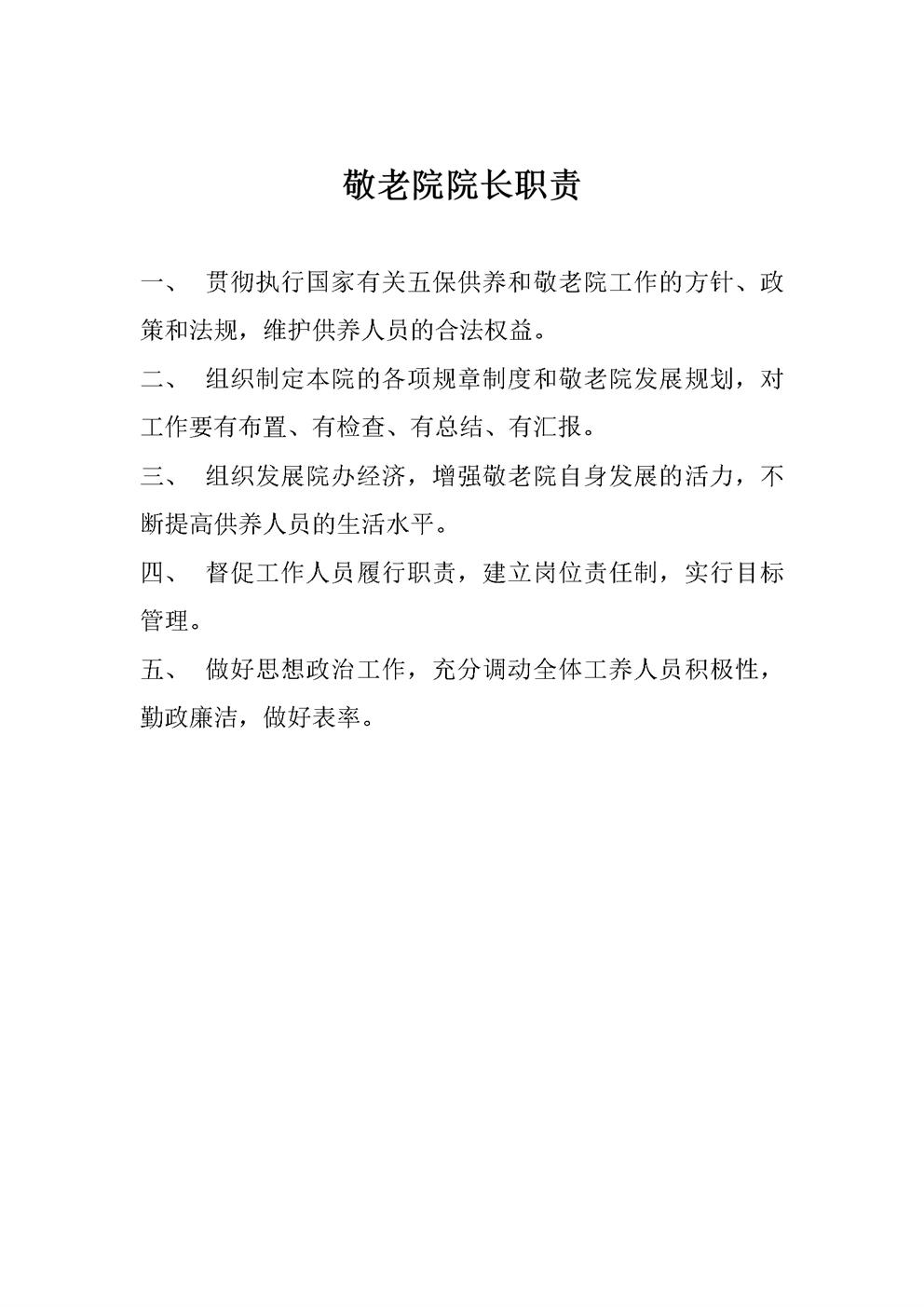 敬老院院长职责

一、 贯彻执行国家有关五保供养和敬老院工作的方针、政策和法规，维护供养人员的合法权益。

二、 组织制定本院的各项规章制度和敬老院发展规划，对工作要有布置、有检查、有总结、有汇报。

三、 组织发展院办经济，增强敬老院自身发展的活力，不断提高供养人员的生活水平。

四、 督促工作人员履行职责，建立岗位责任制，实行目标管理。

五、 做好思想政治工作，充分调动全体工养人员积极性，勤政廉洁，做好表率。